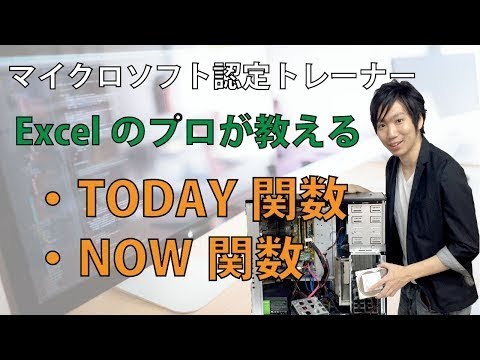 マイクロソフト認定トレーナー

Excel のプロが教える

・TODAY 関数
・NOW 関数